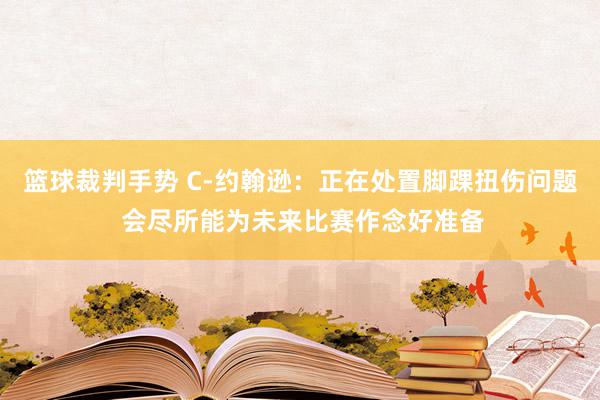 篮球裁判手势 C-约翰逊：正在处置脚踝扭伤问题 会尽所能为未来比赛作念好准备